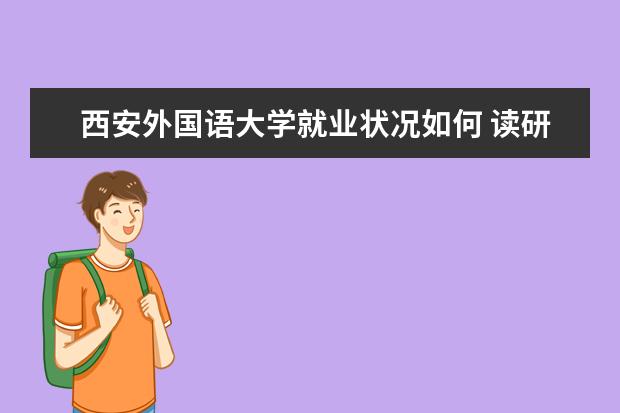 西安外国语大学就业状况如何 读研